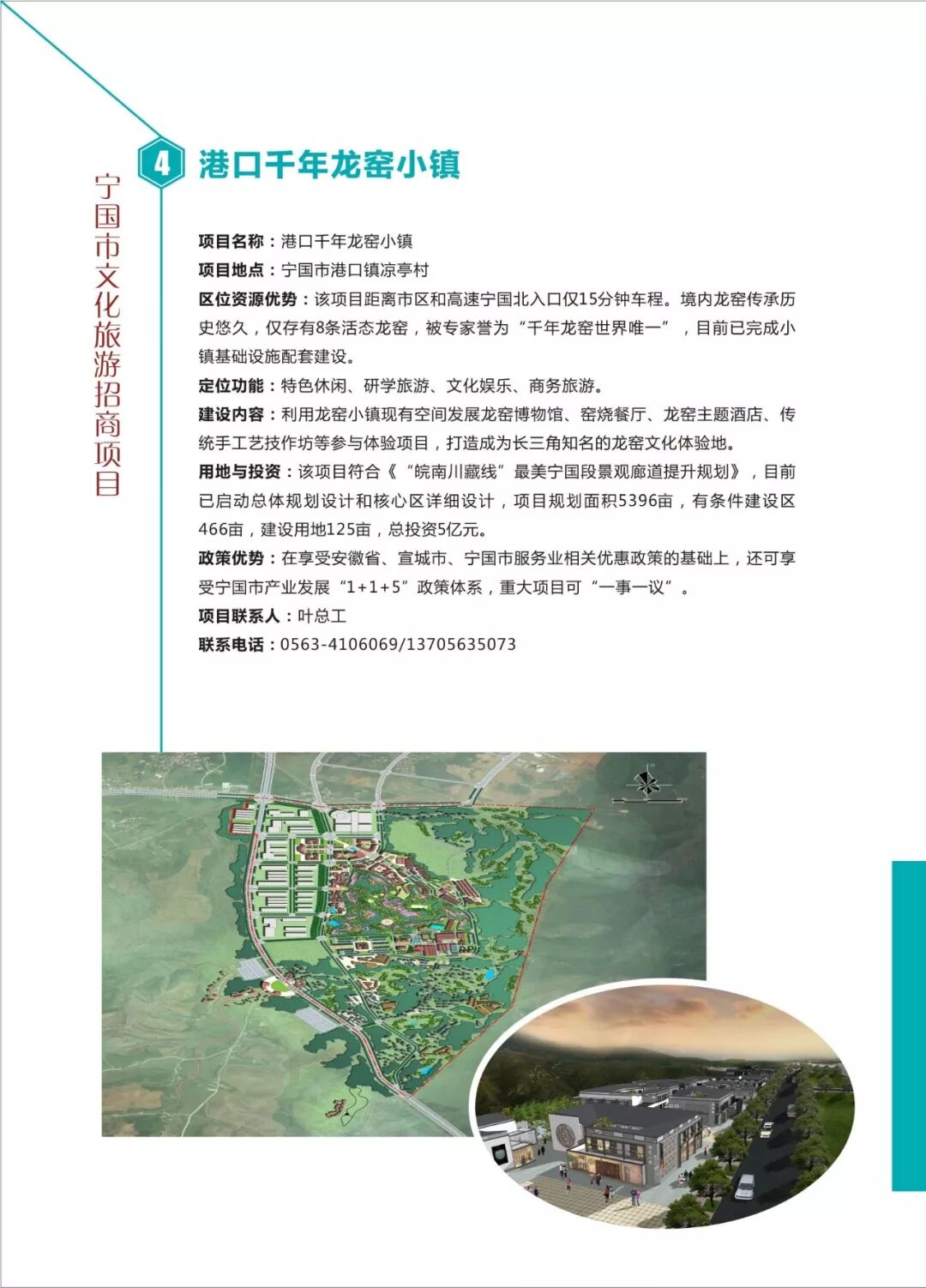 宁国市文化旅游招商项目

4 港口千年龙窑小镇

项目名称：港口千年龙窑小镇
项目地点：宁国市港口镇凉亭村
区位资源优势：该项目距离市区和高速宁国北入口仅15分钟车程。境内龙窑传承历史悠久，仅存有8条活态龙窑，被专家誉为“千年龙窑世界唯一”，目前已完成小镇基础设施配套建设。
定位功能：特色休闲、研学旅游、文化娱乐、商务旅游。
建设内容：利用龙窑小镇现有空间发展龙窑博物馆、窑烧餐厅、龙窑主题酒店、传统手工艺技作坊等参与体验项目，打造成为长三角知名的龙窑文化体验地。
用地与投资：该项目符合《“皖南川藏线”最美宁国段景观廊道提升规划》，目前已启动总体规划设计和核心区详细设计，项目规划面积5396亩，有条件建设区466亩，建设用地125亩，总投资5亿元。
政策优势：在享受安徽省、宣城市、宁国市服务业相关优惠政策的基础上，还可享受宁国市产业发展“1+1+5”政策体系，重大项目可“一事一议”。
项目联系人：叶总工
联系电话：0563-4106069/13705635073